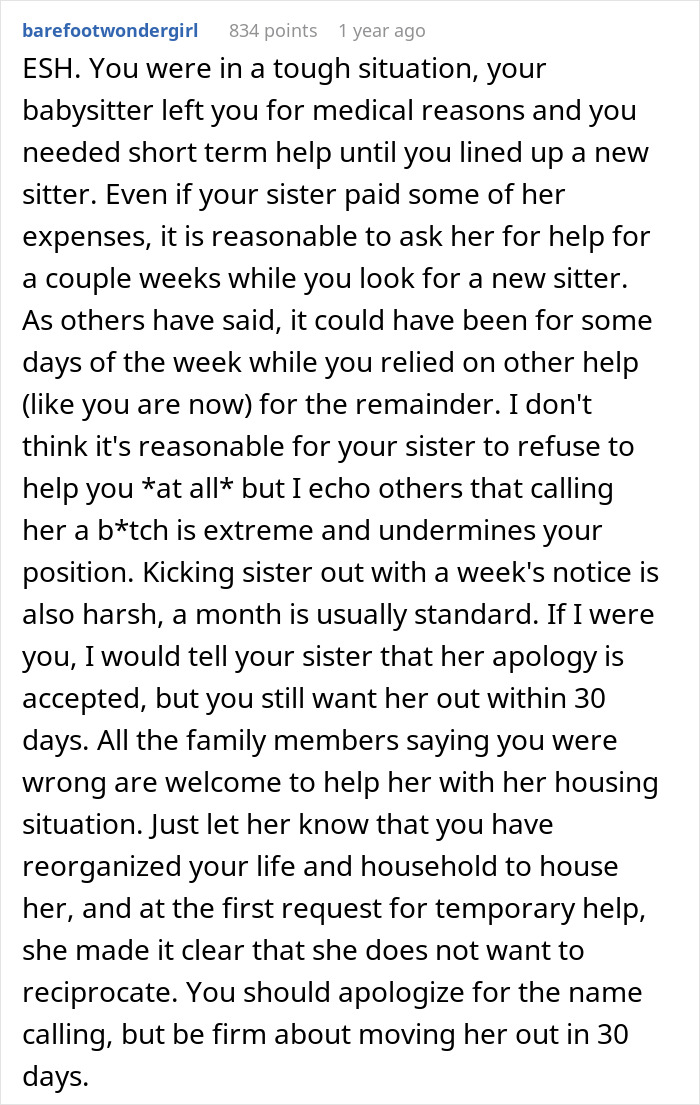 barefootwondergirl 834 points 1 year ago

ESH. You were in a tough situation, your babysitter left you for medical reasons and you needed short term help until you lined up a new sitter. Even if your sister paid some of her expenses, it is reasonable to ask her for help for a couple weeks while you look for a new sitter. As others have said, it could have been for some days of the week while you relied on other help (like you are now) for the remainder. I don't think it's reasonable for your sister to refuse to help you *at all* but I echo others that calling her a b*tch is extreme and undermines your position. Kicking sister out with a week's notice is also harsh, a month is usually standard. If I were you, I would tell your sister that her apology is accepted, but you still want her out within 30 days. All the family members saying you were wrong are welcome to help her with her housing situation. Just let her know that you have reorganized your life and household to house her, and at the first request for temporary help, she made it clear that she does not want to reciprocate. You should apologize for the name calling, but be firm about moving her out in 30 days.